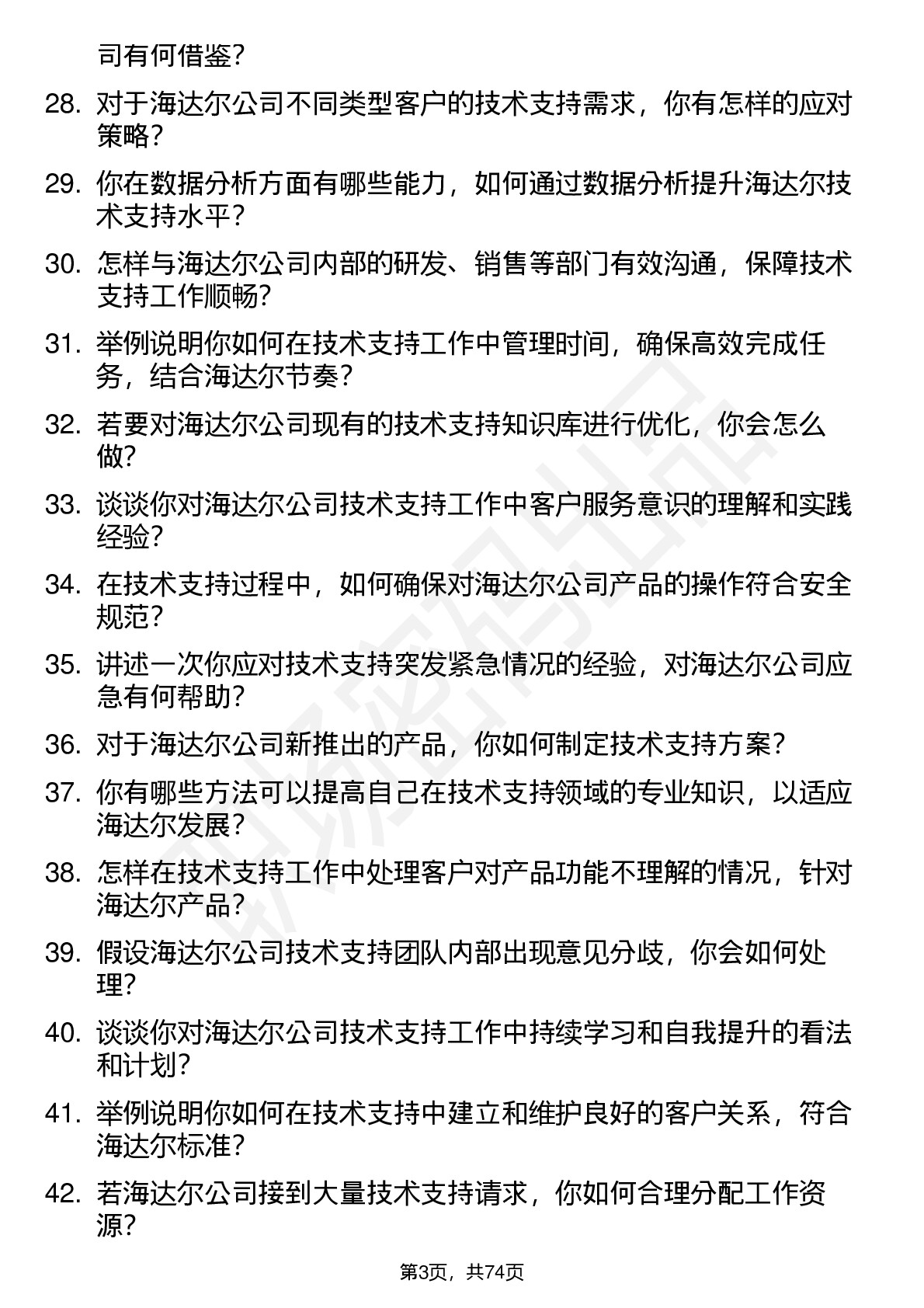 司有何借鉴？

28. 对于海达尔公司不同类型客户的技术支持需求，你有怎样的应对策略？

29. 你在数据分析方面有哪些能力，如何通过数据分析提升海达尔技术支持水平？

30. 怎样与海达尔公司内部的研发、销售等部门有效沟通，保障技术支持工作顺畅？

31. 举例说明你如何在技术支持工作中管理时间，确保高效完成任务，结合海达尔节奏？

32. 若要对海达尔公司现有的技术支持知识库进行优化，你会怎么做？

33. 谈谈你对海达尔公司技术支持工作中客户服务意识的理解和实践经验？

34. 在技术支持过程中，如何确保对海达尔公司产品的操作符合安全规范？

35. 讲述一次你应对技术支持突发紧急情况的经验，对海达尔公司应急有何帮助？

36. 对于海达尔公司新推出的产品，你如何制定技术支持方案？

37. 你有哪些方法可以提高自己在技术支持领域的专业知识，以适应海达尔发展？

38. 怎样在技术支持工作中处理客户对产品功能不理解的情况，针对海达尔产品？

39. 假设海达尔公司技术支持团队内部出现意见分歧，你会如何处理？

40. 谈谈你对海达尔公司技术支持工作中持续学习和自我提升的看法和计划？

41. 举例说明你如何在技术支持中建立和维护良好的客户关系，符合海达尔标准？

42. 若海达尔公司接到大量技术支持请求，你如何合理分配工作资源？

第3页，共74页